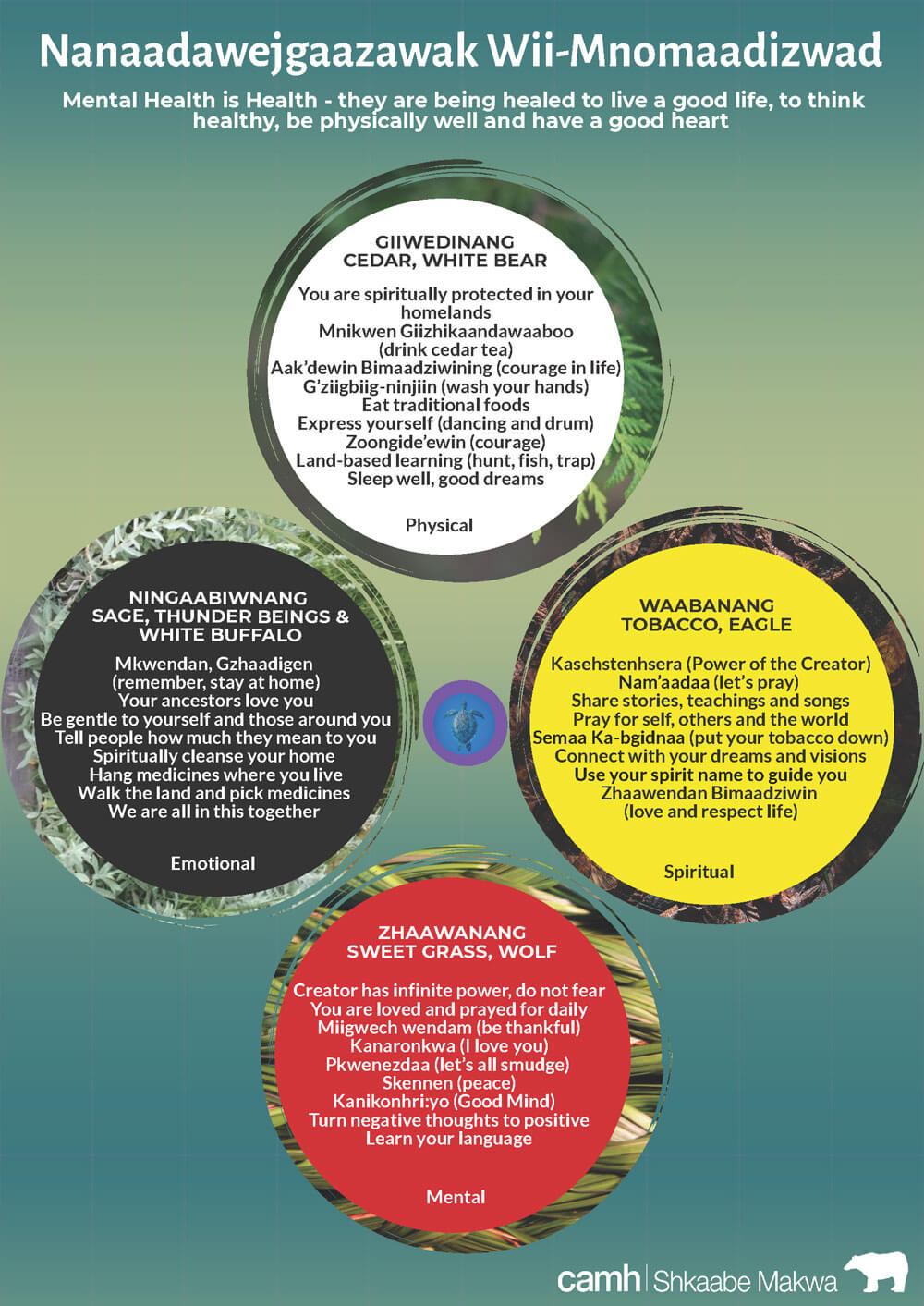 Nanaadawejgaazawak Wii-Mnomaadizwad

Mental Health is Health - they are being healed to live a good life, to think healthy, be physically well and have a good heart

GIIWEDINANG
CEDAR, WHITE BEAR

You are spiritually protected in your homelands
Mnikwen Giizhikaandawaaboo (drink cedar tea)
Aak'dewin Bimaadziwining (courage in life)
G'ziigbiig-ninjiin (wash your hands)
Eat traditional foods
Express yourself (dancing and drum)
Zoongide'ewin (courage)
Land-based learning (hunt, fish, trap)
Sleep well, good dreams

Physical

NINGAABIWNANG
SAGE, THUNDER BEINGS & WHITE BUFFALO

Mkwendan, Gzhaadigen (remember, stay at home)
Your ancestors love you
Be gentle to yourself and those around you
Tell people how much they mean to you
Spiritually cleanse your home
Hang medicines where you live
Walk the land and pick medicines
We are all in this together

Emotional

WAABANANG
TOBACCO, EAGLE

Kasehstenhsera (Power of the Creator)
Nam'aadaa (let's pray)
Share stories, teachings and songs
Pray for self, others and the world
Semaa Ka-bgidnaa (put your tobacco down)
Connect with your dreams and visions
Use your spirit name to guide you
Zhaawendan Bimaadziwin (love and respect life)

Spiritual

ZHAAWANANG
SWEET GRASS, WOLF

Creator has infinite power, do not fear
You are loved and prayed for daily
Miigwech wendam (be thankful)
Kanaronkwa (I love you)
Pkwenezdaa (let's all smudge)
Skennen (peace)
Kanikonhri:yo (Good Mind)
Turn negative thoughts to positive
Learn your language

Mental

camh | Shkaabe Makwa